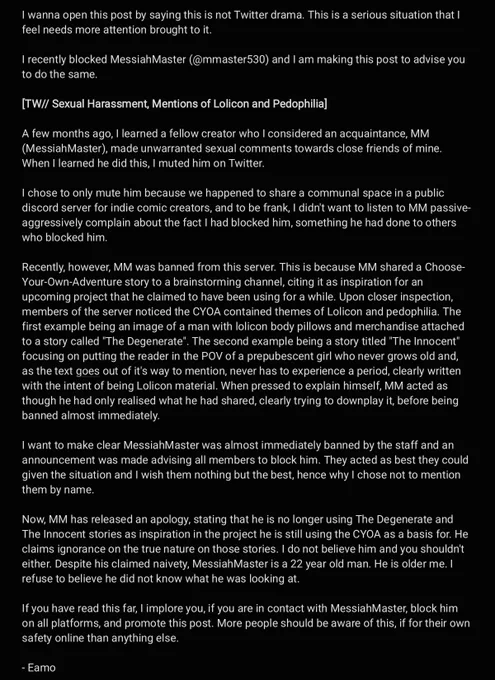 I wanna open this post by saying this is not Twitter drama. This is a serious situation that I feel needs more attention brought to it.

I recently blocked MessiahMaster (@mmaster530) and I am making this post to advise you to do the same.

[TW// Sexual Harassment, Mentions of Lolicon and Pedophilia]

A few months ago, I learned a fellow creator who I considered an acquaintance, MM (MessiahMaster), made unwarranted sexual comments towards close friends of mine. When I learned he did this, I muted him on Twitter.

I chose to only mute him because we happened to share a communal space in a public discord server for indie comic creators, and to be frank, I didn't want to listen to MM passive-aggressively complain about the fact I had blocked him, something he had done to others who blocked him.

Recently, however, MM was banned from this server. This is because MM shared a Choose-Your-Own-Adventure story to a brainstorming channel, citing it as inspiration for an upcoming project that he claimed to have been using for a while. Upon closer inspection, members of the server noticed the CYOA contained themes of Lolicon and pedophilia. The first example being an image of a man with lolicon body pillows and merchandise attached to a story called "The Degenerate". The second example being a story titled "The Innocent" focusing on putting the reader in the POV of a prepubescent girl who never grows old and, as the text goes out of it's way to mention, never has to experience a period, clearly written with the intent of being Lolicon material. When pressed to explain himself, MM acted as though he had only realised what he had shared, clearly trying to downplay it, before being banned almost immediately.

I want to make clear MessiahMaster was almost immediately banned by the staff and an announcement was made advising all members to block him. They acted as best they could given the situation and I wish them nothing but the best, hence why I chose not to mention them by name.

Now, MM has released an apology, stating that he is no longer using The Degenerate and The Innocent stories as inspiration in the project he is still using the CYOA as a basis for. He claims ignorance on the true nature on those stories. I do not believe him and you shouldn't either. Despite his claimed naivety, MessiahMaster is a 22 year old man. He is older me. I refuse to believe he did not know what he was looking at.

If you have read this far, I implore you, if you are in contact with MessiahMaster, block him on all platforms, and promote this post. More people should be aware of this, if for their own safety online than anything else.

- Eamo